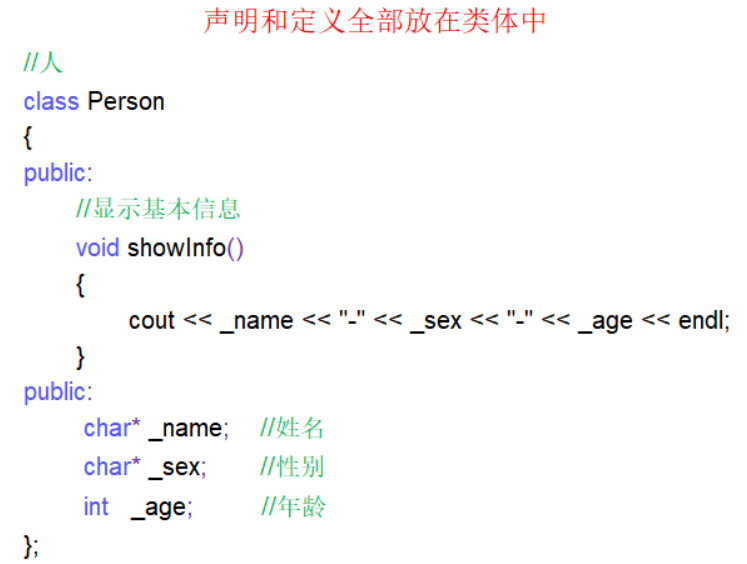 声明和定义全部放在类体中

//人
class Person
{
public:
    //显示基本信息
    void showInfo()
    {
        cout << _name << "-" << _sex << "-" << _age << endl;
    }
public:
    char* _name;    //姓名
    char* _sex;     //性别
    int   _age;     //年龄
};